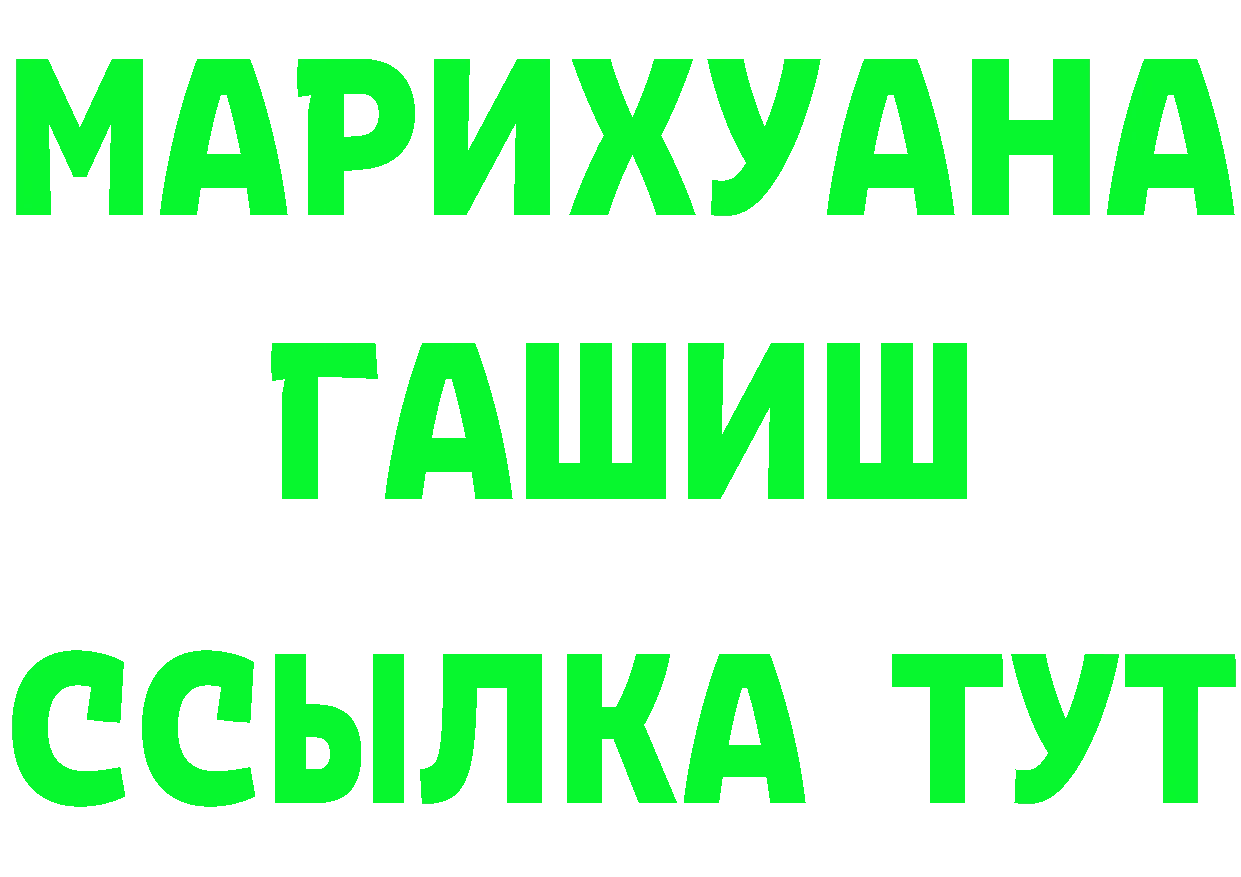 МАРИХУАНА
ГАШИШ
ССЫЛКА ТУТ